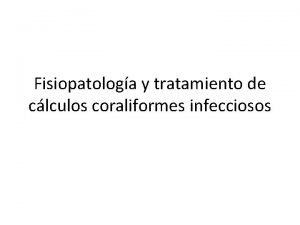 Fisiopatología y tratamiento de cálculos coraliformes infecciosos